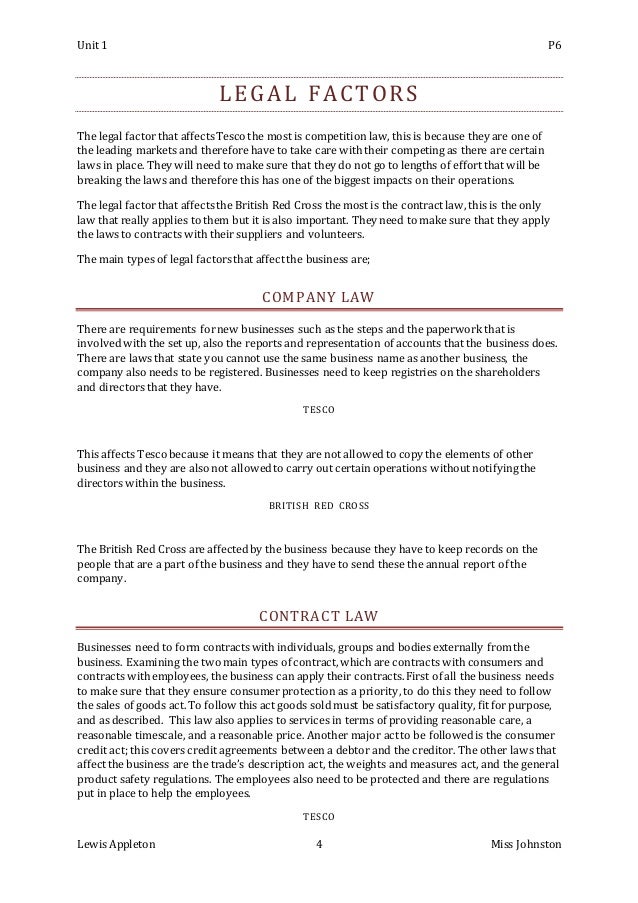 Unit 1

P6

LEGAL FACTORS

The legal factor that affects Tesco the most is competition law, this is because they are one of the leading markets and therefore have to take care with their competing as there are certain laws in place. They will need to make sure that they do not go to lengths of effort that will be breaking the laws and therefore this has one of the biggest impacts on their operations.

The legal factor that affects the British Red Cross the most is the contract law, this is the only law that really applies to them but it is also important. They need to make sure that they apply the laws to contracts with their suppliers and volunteers.

The main types of legal factors that affect the business are;

COMPANY LAW

There are requirements for new businesses such as the steps and the paperwork that is involved with the set up, also the reports and representation of accounts that the business does. There are laws that state you cannot use the same business name as another business, the company also needs to be registered. Businesses need to keep registries on the shareholders and directors that they have.

TESCO

This affects Tesco because it means that they are not allowed to copy the elements of other business and they are also not allowed to carry out certain operations without notifying the directors within the business.

BRITISH RED CROSS

The British Red Cross are affected by the business because they have to keep records on the people that are a part of the business and they have to send these the annual report of the company.

CONTRACT LAW

Businesses need to form contracts with individuals, groups and bodies externally from the business. Examining the two main types of contract, which are contracts with consumers and contracts with employees, the business can apply their contracts. First of all the business needs to make sure that they ensure consumer protection as a priority, to do this they need to follow the sales of goods act. To follow this act goods sold must be satisfactory quality, fit for purpose, and as described. This law also applies to services in terms of providing reasonable care, a reasonable timescale, and a reasonable price. Another major act to be followed is the consumer credit act; this covers credit agreements between a debtor and the creditor. The other laws that affect the business are the trade's description act, the weights and measures act, and the general product safety regulations. The employees also need to be protected and there are regulations put in place to help the employees.

TESCO

Lewis Appleton

4

Miss Johnston